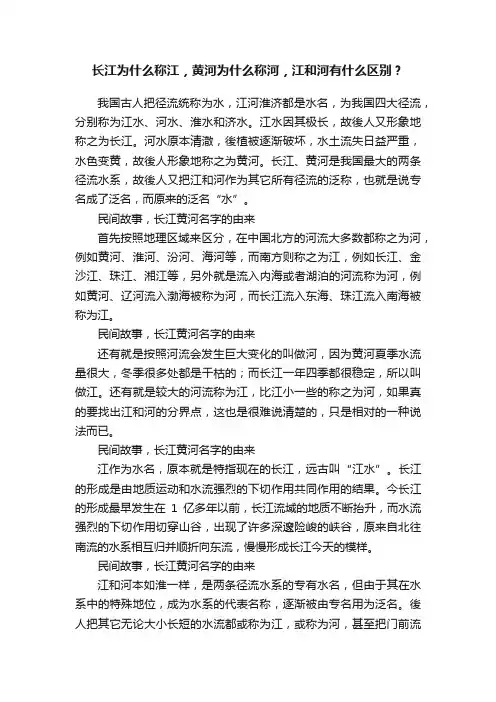 长江为什么称江，黄河为什么称河，江和河有什么区别？

我国古人把径流统称为水，江河淮济都是水名，为我国四大径流，分别称为江水、河水、淮水和济水。江水因其极长，故後人又形象地称之为长江。河水原本清澈，後植被逐渐破坏，水土流失日益严重，水色变黄，故後人形象地称之为黄河。长江、黄河是我国最大的两条径流水系，故後人又把江和河作为其它所有径流的泛称，也就是说专名成了泛名，而原来的泛名“水”。

民间故事，长江黄河名字的由来

首先按照地理区域来区分，在中国北方的河流大多数都称之为河，例如黄河、淮河、汾河、海河等，而南方则称之为江，例如长江、金沙江、珠江、湘江等，另外就是流入内海或者湖泊的河流称为河，例如黄河、辽河流入渤海被称为河，而长江流入东海、珠江流入南海被称为江。

民间故事，长江黄河名字的由来

还有就是按照河流会发生巨大变化的叫做河，因为黄河夏季水流量很大，冬季很多处都是干枯的；而长江一年四季都很稳定，所以叫做江。还有就是较大的河流称为江，比江小一些的称之为河，如果真的要找出江和河的分界点，这也是很难说清楚的，只是相对的一种说法而已。

民间故事，长江黄河名字的由来

江作为水名，原本就是特指现在的长江，远古叫“江水”。长江的形成是由地质运动和水流强烈的下切作用共同作用的结果。今长江的形成最早发生在 1 亿多年以前，长江流域的地质不断抬升，而水流强烈的下切作用切穿山谷，出现了许多深邃险峻的峡谷，原来自北往南流的水系相互归并顺折向东流，慢慢形成长江今天的模样。

民间故事，长江黄河名字的由来

江和河本如淮一样，是两条径流水系的专有水名，但由于其在水系中的特殊地位，成为水系的代表名称，逐渐被由专名用为泛名。後人把其它无论大小长短的水流都或称为江，或称为河，甚至把门前流